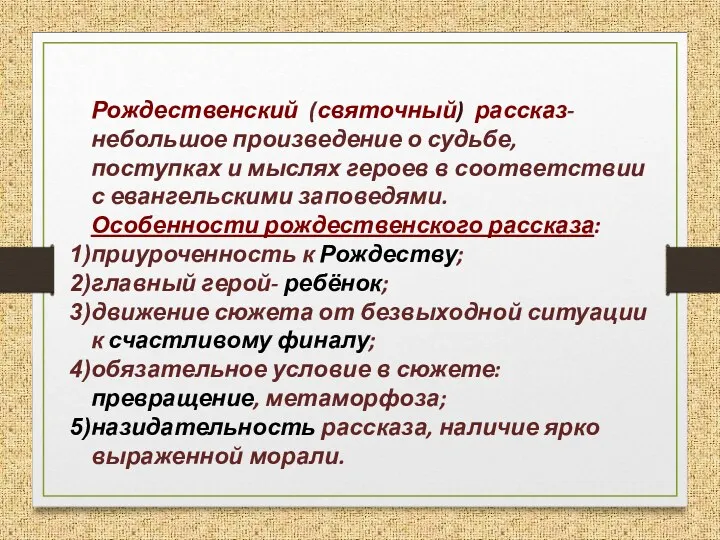 Рождественский (святочный) рассказ- небольшое произведение о судьбе, поступках и мыслях героев в соответствии с евангельскими заповедями.

Особенности рождественского рассказа:
1)приуроченность к Рождеству;
2)главный герой- ребёнок;
3)движение сюжета от безвыходной ситуации к счастливому финалу;
4)обязательное условие в сюжете: превращение, метаморфоза;
5)назидательность рассказа, наличие ярко выраженной морали.